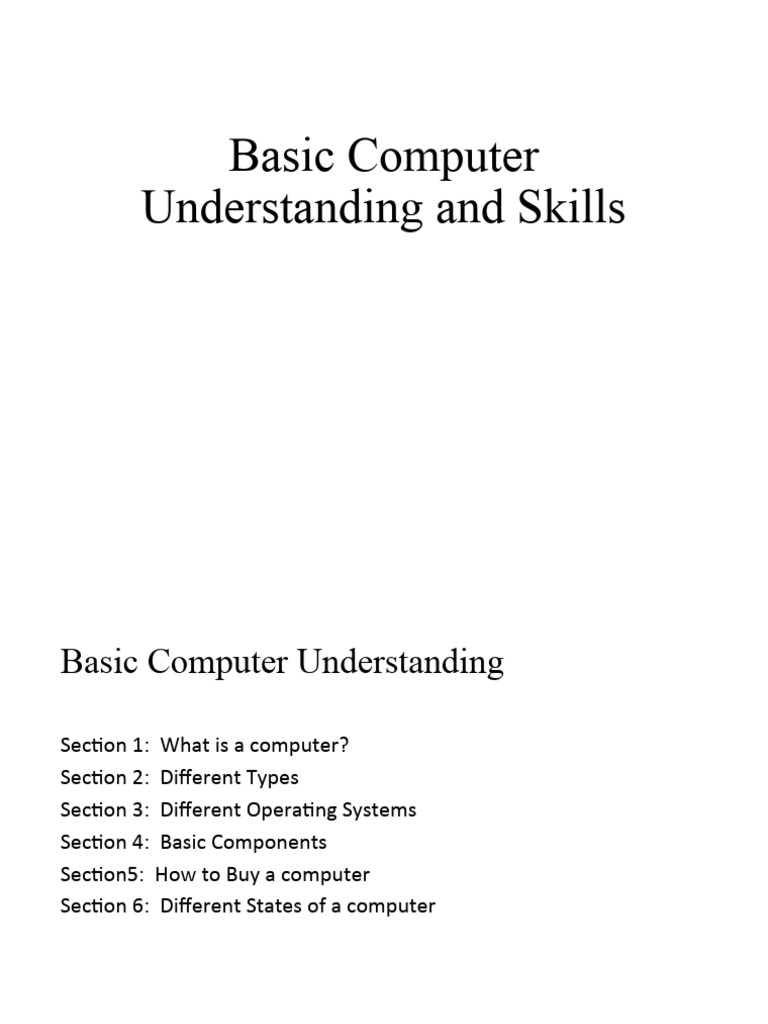 Basic Computer Understanding and Skills

Basic Computer Understanding

Section 1: What is a computer?
Section 2: Different Types
Section 3: Different Operating Systems
Section 4: Basic Components
Section5: How to Buy a computer
Section 6: Different States of a computer